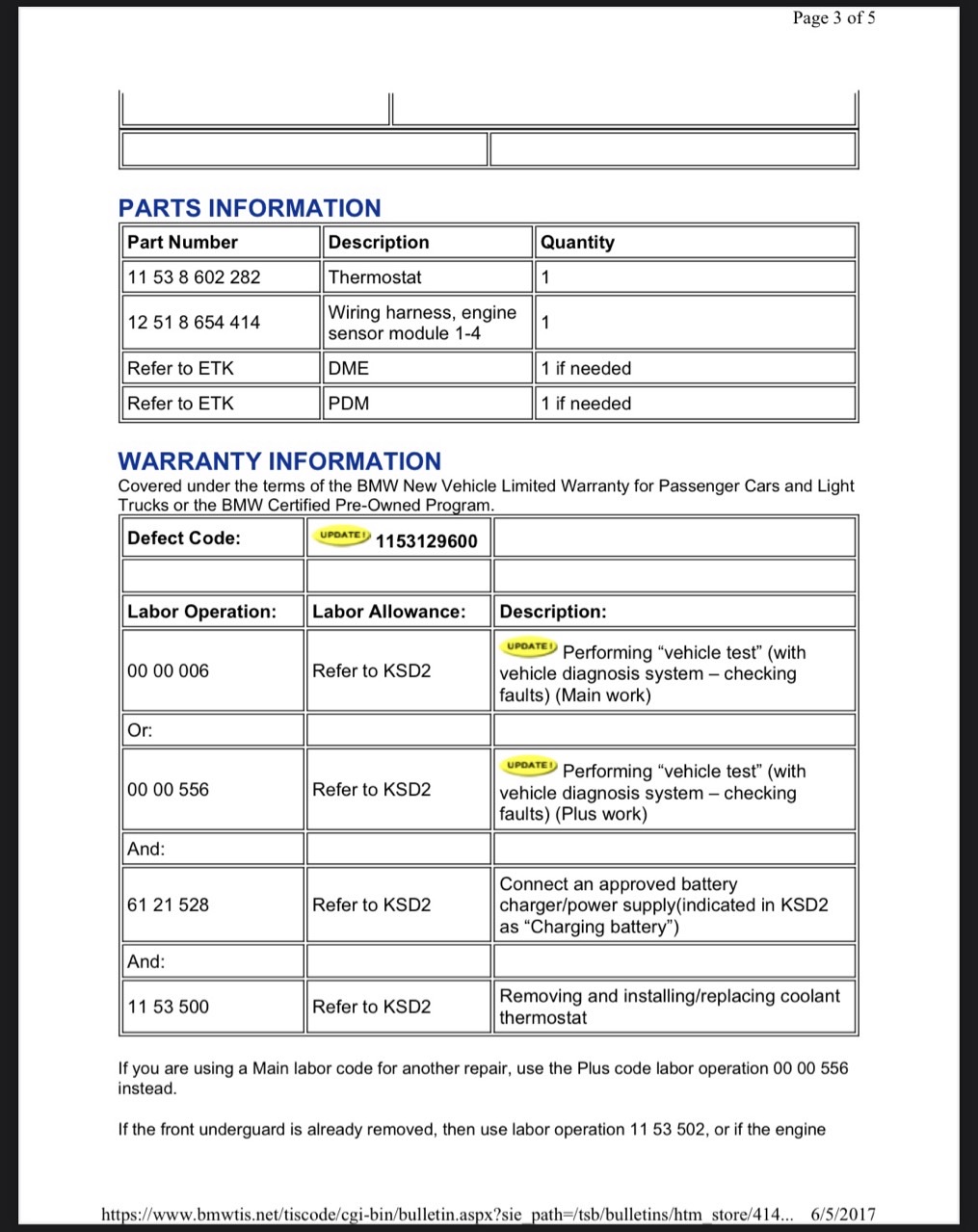 Page 3 of 5

PARTS INFORMATION

| Part Number | Description | Quantity |
|---|---|---|
| 11 53 8 602 282 | Thermostat | 1 |
| 12 51 8 654 414 | Wiring harness, engine sensor module 1-4 | 1 |
| Refer to ETK | DME | 1 if needed |
| Refer to ETK | PDM | 1 if needed |

WARRANTY INFORMATION

Covered under the terms of the BMW New Vehicle Limited Warranty for Passenger Cars and Light Trucks or the BMW Certified Pre-Owned Program.

| Defect Code: | UPDATE! 1153129600 | |
|---|---|---|
| | | |
| Labor Operation: | Labor Allowance: | Description: |
| 00 00 006 | Refer to KSD2 | UPDATE! Performing "vehicle test" (with vehicle diagnosis system – checking faults) (Main work) |
| Or: | | |
| 00 00 556 | Refer to KSD2 | UPDATE! Performing "vehicle test" (with vehicle diagnosis system – checking faults) (Plus work) |
| And: | | |
| 61 21 528 | Refer to KSD2 | Connect an approved battery charger/power supply(indicated in KSD2 as "Charging battery") |
| And: | | |
| 11 53 500 | Refer to KSD2 | Removing and installing/replacing coolant thermostat |

If you are using a Main labor code for another repair, use the Plus code labor operation 00 00 556 instead.

If the front underguard is already removed, then use labor operation 11 53 502, or if the engine

https://www.bmwtis.net/tiscode/cgi-bin/bulletin.aspx?sie_path=/tsb/bulletins/htm_store/414... 6/5/2017